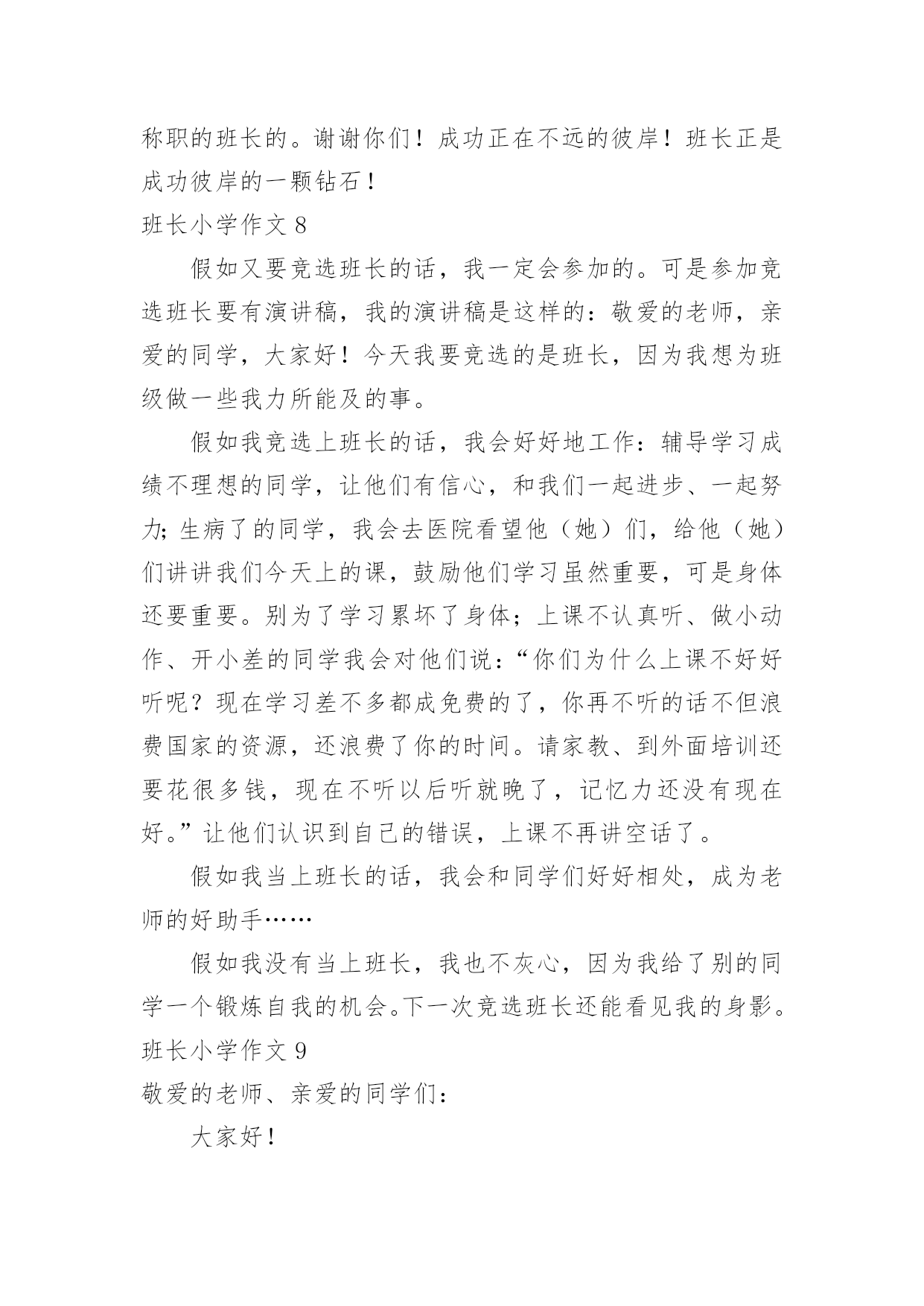 称职的班长的。谢谢你们！成功正在不远的彼岸！班长正是成功彼岸的一颗钻石！

班长小学作文 8

假如又要竞选班长的话，我一定会参加的。可是参加竞选班长要有演讲稿，我的演讲稿是这样的：敬爱的老师，亲爱的同学，大家好！今天我要竞选的是班长，因为我想为班级做一些我力所能及的事。

假如我竞选上班长的话，我会好好地工作：辅导学习成绩不理想的同学，让他们有信心，和我们一起进步、一起努力;生病了的同学，我会去医院看望他（她）们，给他（她）们讲讲我们今天上的课，鼓励他们学习虽然重要，可是身体还要重要。别为了学习累坏了身体；上课不认真听、做小动作、开小差的同学我会对他们说：“你们为什么上课不好好听呢？现在学习差不多都成免费的了，你再不听的话不但浪费国家的资源，还浪费了你的时间。请家教、到外面培训还要花很多钱，现在不听以后听就晚了，记忆力还没有现在好。”让他们认识到自己的错误，上课不再讲空话了。

假如我当上班长的话，我会和同学们好好相处，成为老师的好助手……

假如我没有当上班长，我也不灰心，因为我给了别的同学一个锻炼自我的机会。下一次竞选班长还能看见我的身影。

班长小学作文 9

敬爱的老师、亲爱的同学们：

大家好！